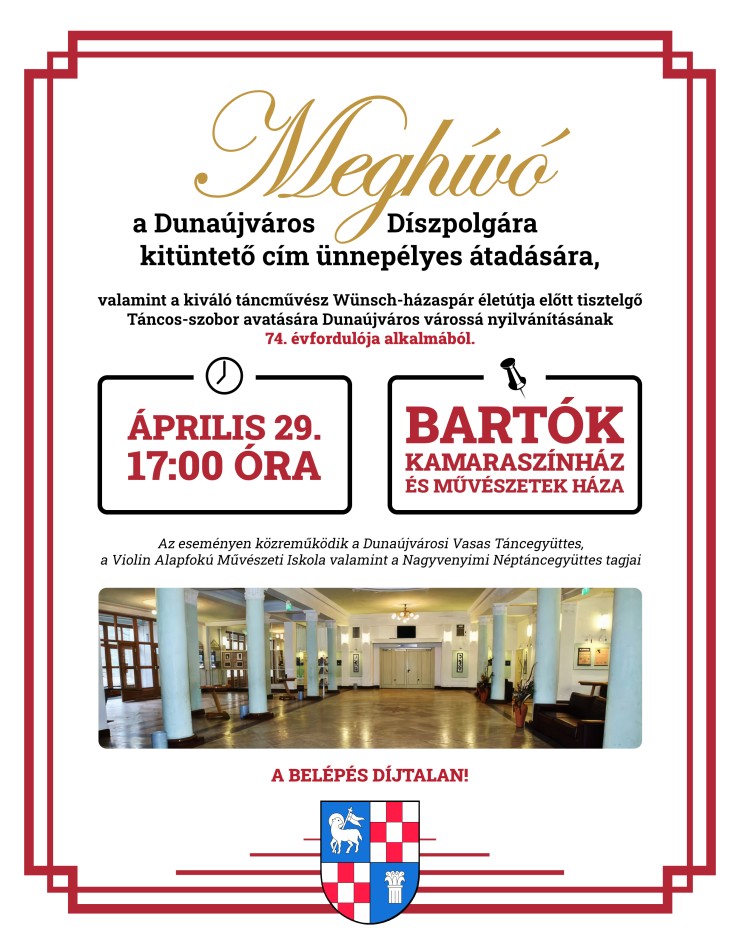 Meghívó

a Dunaújváros Díszpolgára kitüntető cím ünnepélyes átadására,

valamint a kiváló táncművész Wünsch-házaspár életútja előtt tisztelgő Táncos-szobor avatására Dunaújváros várossá nyilvánításának 74. évfordulója alkalmából.

ÁPRILIS 29.
17:00 ÓRA

BARTÓK
KAMARASZÍNHÁZ
ÉS MŰVÉSZETEK HÁZA

Az eseményen közreműködik a Dunaújvárosi Vasas Táncegyüttes, a Violin Alapfokú Művészeti Iskola valamint a Nagyvenyimi Néptáncegyüttes tagjai

A BELÉPÉS DÍJTALAN!